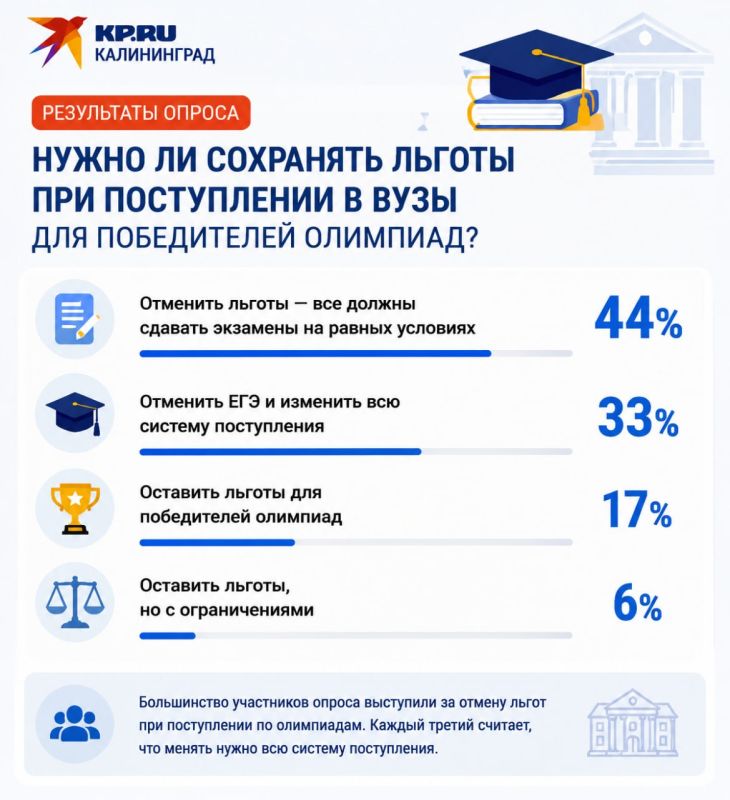 KP.RU
КАЛИНИНГРАД

РЕЗУЛЬТАТЫ ОПРОСА

НУЖНО ЛИ СОХРАНЯТЬ ЛЬГОТЫ ПРИ ПОСТУПЛЕНИИ В ВУЗЫ ДЛЯ ПОБЕДИТЕЛЕЙ ОЛИМПИАД?

Отменить льготы — все должны сдавать экзамены на равных условиях
44%

Отменить ЕГЭ и изменить всю систему поступления
33%

Оставить льготы для победителей олимпиад
17%

Оставить льготы, но с ограничениями
6%

Большинство участников опроса выступили за отмену льгот при поступлении по олимпиадам. Каждый третий считает, что менять нужно всю систему поступления.